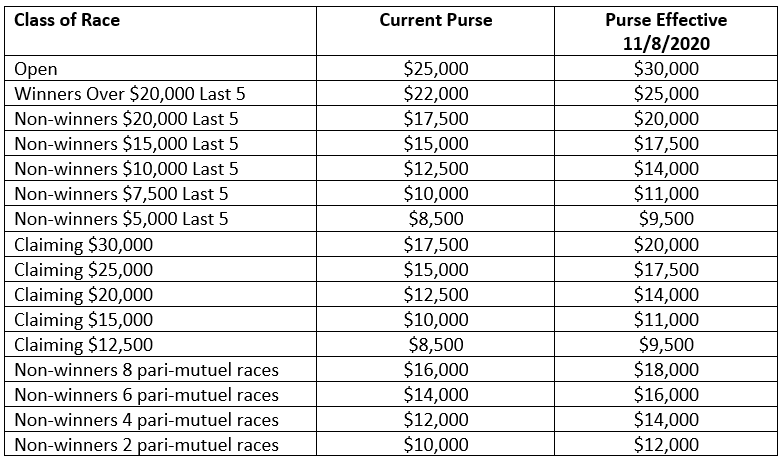 | Class of Race | Current Purse | Purse Effective 11/8/2020 |
|---|---|---|
| Open | \$25,000 | \$30,000 |
| Winners Over \$20,000 Last 5 | \$22,000 | \$25,000 |
| Non-winners \$20,000 Last 5 | \$17,500 | \$20,000 |
| Non-winners \$15,000 Last 5 | \$15,000 | \$17,500 |
| Non-winners \$10,000 Last 5 | \$12,500 | \$14,000 |
| Non-winners \$7,500 Last 5 | \$10,000 | \$11,000 |
| Non-winners \$5,000 Last 5 | \$8,500 | \$9,500 |
| Claiming \$30,000 | \$17,500 | \$20,000 |
| Claiming \$25,000 | \$15,000 | \$17,500 |
| Claiming \$20,000 | \$12,500 | \$14,000 |
| Claiming \$15,000 | \$10,000 | \$11,000 |
| Claiming \$12,500 | \$8,500 | \$9,500 |
| Non-winners 8 pari-mutuel races | \$16,000 | \$18,000 |
| Non-winners 6 pari-mutuel races | \$14,000 | \$16,000 |
| Non-winners 4 pari-mutuel races | \$12,000 | \$14,000 |
| Non-winners 2 pari-mutuel races | \$10,000 | \$12,000 |